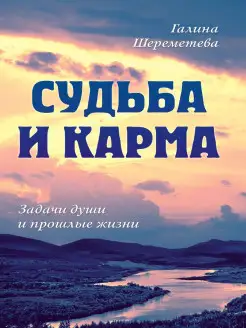 Галина Шереметева

СУДЬБА И КАРМА

Задачи души и прошлые жизни